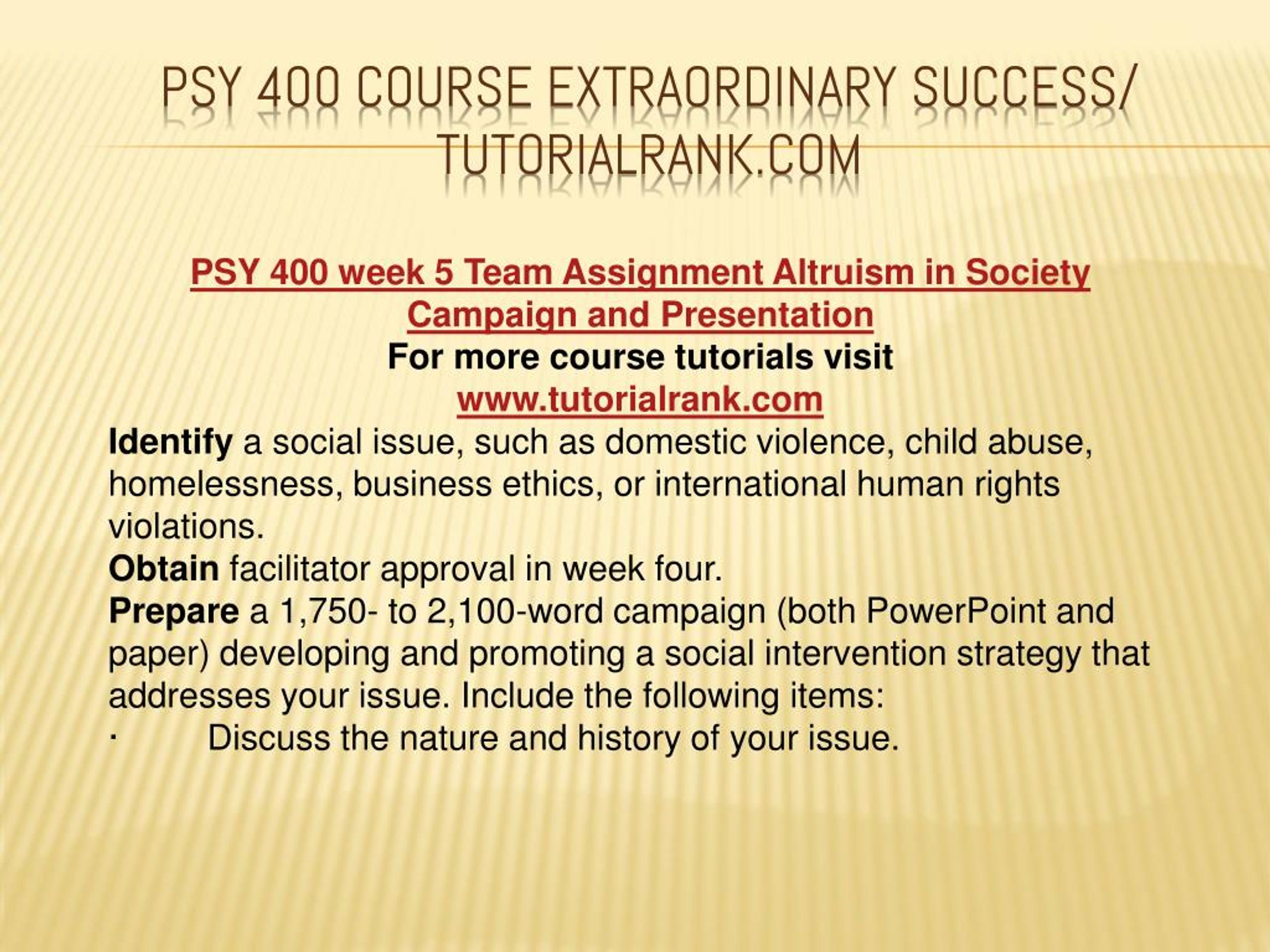 PSY 400 COURSE EXTRAORDINARY SUCCESS/ TUTORIALRANK.COM

PSY 400 week 5 Team Assignment Altruism in Society Campaign and Presentation
For more course tutorials visit
www.tutorialrank.com
Identify a social issue, such as domestic violence, child abuse, homelessness, business ethics, or international human rights violations.
Obtain facilitator approval in week four.
Prepare a 1,750- to 2,100-word campaign (both PowerPoint and paper) developing and promoting a social intervention strategy that addresses your issue. Include the following items:
· Discuss the nature and history of your issue.